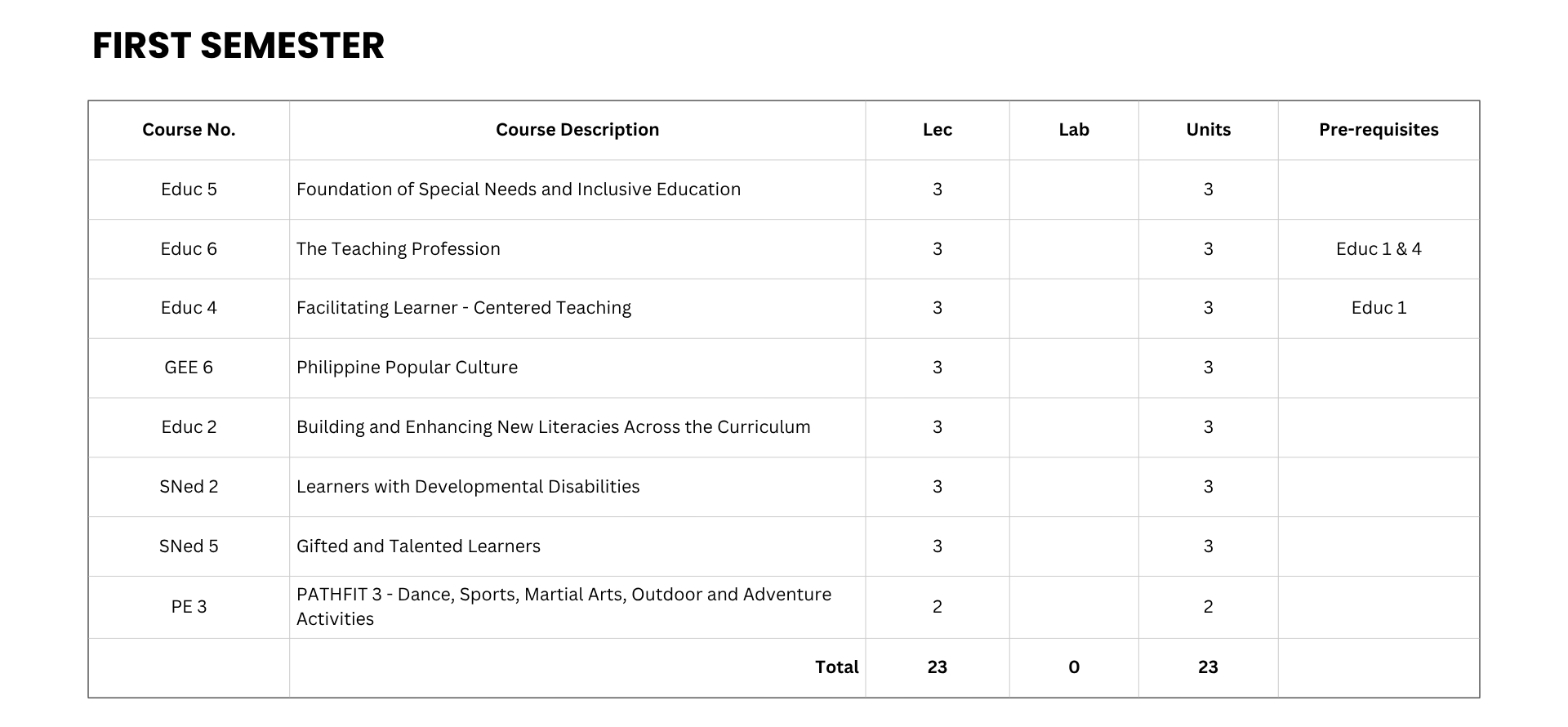 FIRST SEMESTER

| Course No. | Course Description | Lec | Lab | Units | Pre-requisites |
|---|---|---|---|---|---|
| Educ 5 | Foundation of Special Needs and Inclusive Education | 3 | | 3 | |
| Educ 6 | The Teaching Profession | 3 | | 3 | Educ 1 & 4 |
| Educ 4 | Facilitating Learner - Centered Teaching | 3 | | 3 | Educ 1 |
| GEE 6 | Philippine Popular Culture | 3 | | 3 | |
| Educ 2 | Building and Enhancing New Literacies Across the Curriculum | 3 | | 3 | |
| SNed 2 | Learners with Developmental Disabilities | 3 | | 3 | |
| SNed 5 | Gifted and Talented Learners | 3 | | 3 | |
| PE 3 | PATHFIT 3 - Dance, Sports, Martial Arts, Outdoor and Adventure Activities | 2 | | 2 | |
| | Total | 23 | 0 | 23 | |